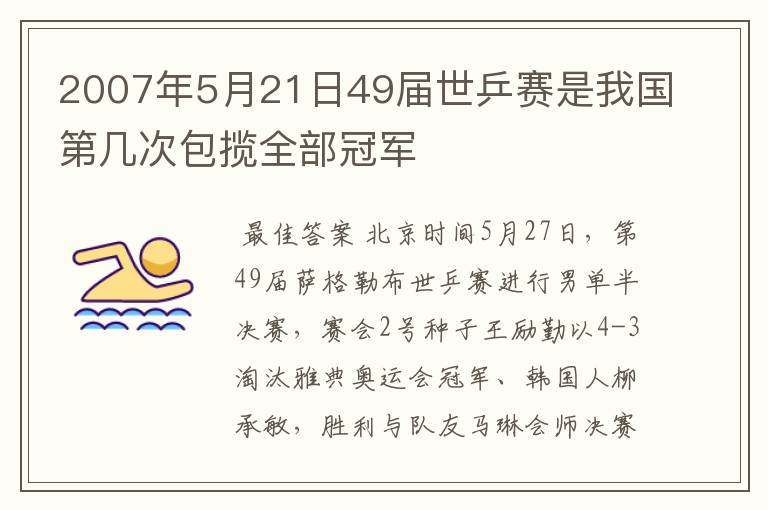 2007年5月21日49届世乒赛是我国第几次包揽全部冠军

最佳答案 北京时间5月27日，第49届萨格勒布世乒赛进行男单半决赛，赛会2号种子王励勤以4-3淘汰雅典奥运会冠军、韩国人柳承敏，胜利与队友马琳会师决赛